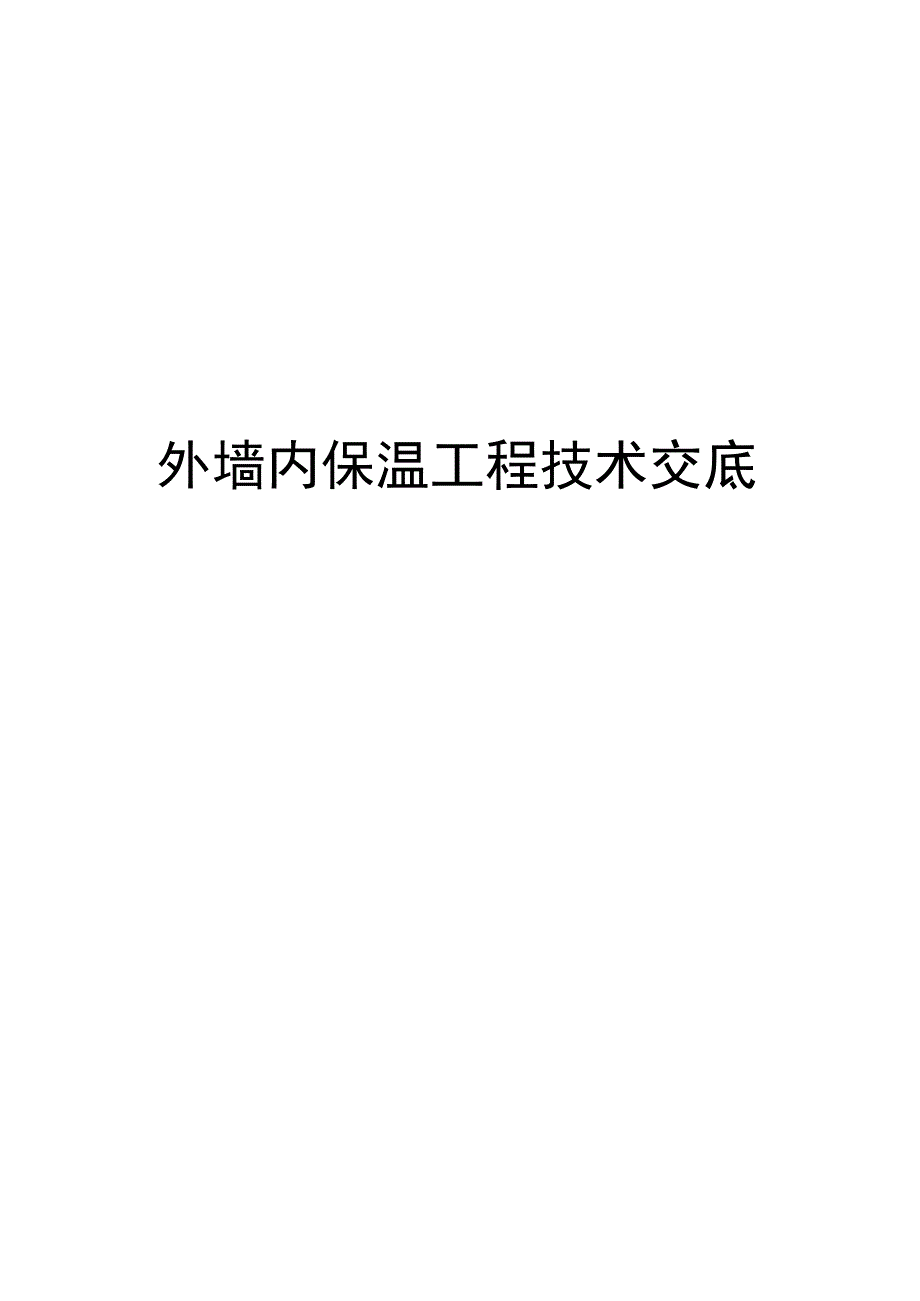 外墙内保温工程技术交底